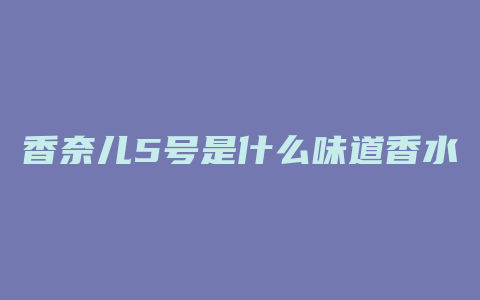 香奈儿5号是什么味道香水